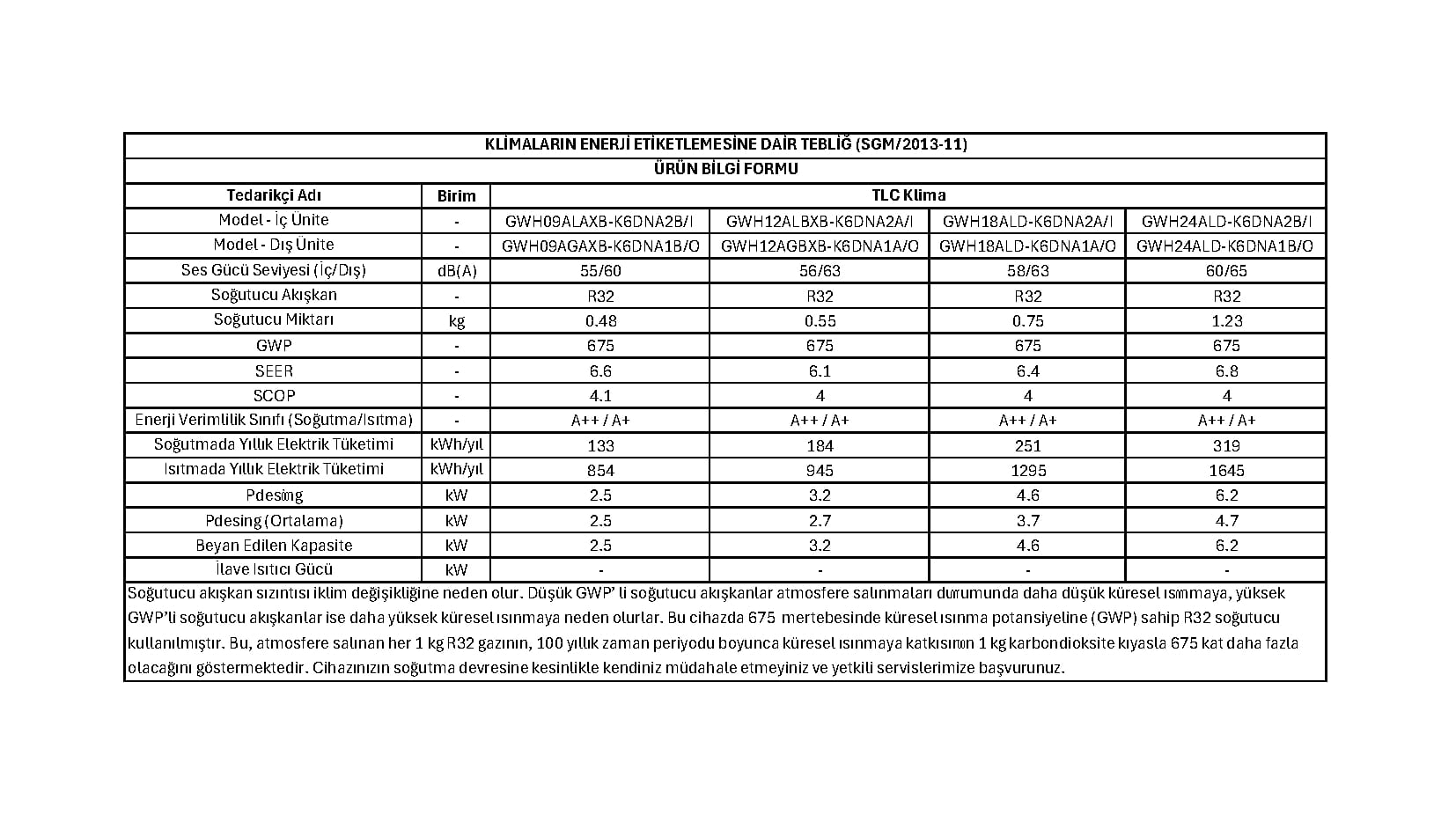 KLİMALARIN ENERJİ ETİKETLEMESİNE DAİR TEBLİĞ (SGM/2013-11)

ÜRÜN BİLGİ FORMU

| Tedarikçi Adı | Birim | TLC Klima | | | |
|---|---|---|---|---|---|
| Model - İç Ünite | - | GWH09ALAXB-K6DNA2B/I | GWH12ALBXB-K6DNA2A/I | GWH18ALD-K6DNA2A/I | GWH24ALD-K6DNA2B/I |
| Model - Dış Ünite | - | GWH09AGAXB-K6DNA1B/O | GWH12AGBXB-K6DNA1A/O | GWH18ALD-K6DNA1A/O | GWH24ALD-K6DNA1B/O |
| Ses Gücü Seviyesi (İç/Dış) | dB(A) | 55/60 | 56/63 | 58/63 | 60/65 |
| Soğutucu Akışkan | - | R32 | R32 | R32 | R32 |
| Soğutucu Miktarı | kg | 0.48 | 0.55 | 0.75 | 1.23 |
| GWP | - | 675 | 675 | 675 | 675 |
| SEER | - | 6.6 | 6.1 | 6.4 | 6.8 |
| SCOP | - | 4.1 | 4 | 4 | 4 |
| Enerji Verimlilik Sınıfı (Soğutma/Isıtma) | - | A++ / A+ | A++ / A+ | A++ / A+ | A++ / A+ |
| Soğutmada Yıllık Elektrik Tüketimi | kWh/yıl | 133 | 184 | 251 | 319 |
| Isıtmada Yıllık Elektrik Tüketimi | kWh/yıl | 854 | 945 | 1295 | 1645 |
| Pdesing | kW | 2.5 | 3.2 | 4.6 | 6.2 |
| Pdesing (Ortalama) | kW | 2.5 | 2.7 | 3.7 | 4.7 |
| Beyan Edilen Kapasite | kW | 2.5 | 3.2 | 4.6 | 6.2 |
| İlave Isıtıcı Gücü | kW | - | - | - | - |

Soğutucu akışkan sızıntısı iklim değişikliğine neden olur. Düşük GWP' li soğutucu akışkanlar atmosfere salınmaları durumunda daha düşük küresel ısınmaya, yüksek GWP'li soğutucu akışkanlar ise daha yüksek küresel ısınmaya neden olurlar. Bu cihazda 675 mertebesinde küresel ısınma potansiyeline (GWP) sahip R32 soğutucu kullanılmıştır. Bu, atmosfere salınan her 1 kg R32 gazının, 100 yıllık zaman periyodu boyunca küresel ısınmaya katkısının 1 kg karbondioksite kıyasla 675 kat daha fazla olacağını göstermektedir. Cihazınızın soğutma devresine kesinlikle kendiniz müdahale etmeyiniz ve yetkili servislerimize başvurunuz.